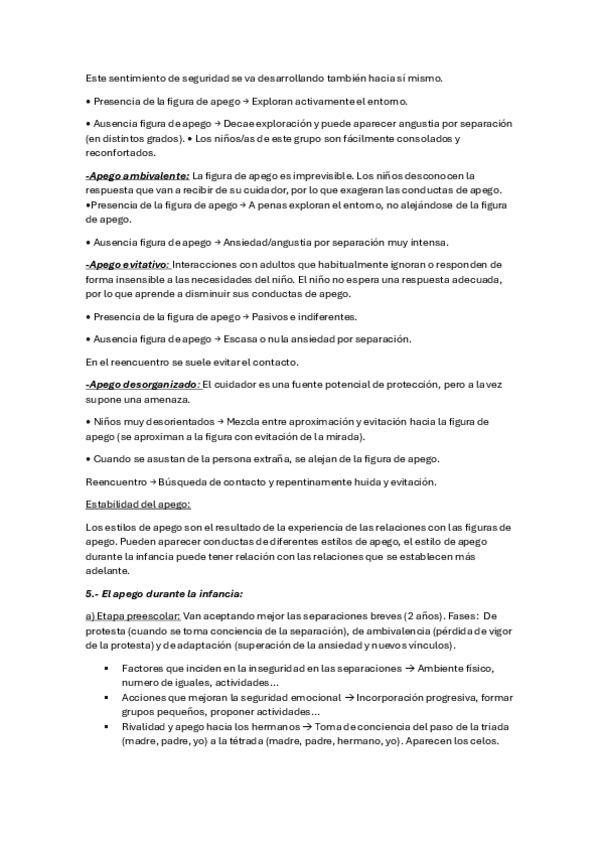 Este sentimiento de seguridad se va desarrollando también hacia sí mismo.

• Presencia de la figura de apego → Exploran activamente el entorno.

• Ausencia figura de apego → Decae exploración y puede aparecer angustia por separación (en distintos grados). • Los niños/as de este grupo son fácilmente consolados y reconfortados.

-Apego ambivalente: La figura de apego es imprevisible. Los niños desconocen la respuesta que van a recibir de su cuidador, por lo que exageran las conductas de apego. •Presencia de la figura de apego → A penas exploran el entorno, no alejándose de la figura de apego.

• Ausencia figura de apego → Ansiedad/angustia por separación muy intensa.

-Apego evitativo: Interacciones con adultos que habitualmente ignoran o responden de forma insensible a las necesidades del niño. El niño no espera una respuesta adecuada, por lo que aprende a disminuir sus conductas de apego.

• Presencia de la figura de apego → Pasivos e indiferentes.

• Ausencia figura de apego → Escasa o nula ansiedad por separación.

En el reencuentro se suele evitar el contacto.

-Apego desorganizado: El cuidador es una fuente potencial de protección, pero a la vez supone una amenaza.

• Niños muy desorientados → Mezcla entre aproximación y evitación hacia la figura de apego (se aproximan a la figura con evitación de la mirada).

• Cuando se asustan de la persona extraña, se alejan de la figura de apego.

Reencuentro → Búsqueda de contacto y repentinamente huida y evitación.

Estabilidad del apego:

Los estilos de apego son el resultado de la experiencia de las relaciones con las figuras de apego. Pueden aparecer conductas de diferentes estilos de apego, el estilo de apego durante la infancia puede tener relación con las relaciones que se establecen más adelante.

5.- El apego durante la infancia:

a) Etapa preescolar: Van aceptando mejor las separaciones breves (2 años). Fases: De protesta (cuando se toma conciencia de la separación), de ambivalencia (pérdida de vigor de la protesta) y de adaptación (superación de la ansiedad y nuevos vínculos).

▪ Factores que inciden en la inseguridad en las separaciones → Ambiente físico, numero de iguales, actividades…
▪ Acciones que mejoran la seguridad emocional → Incorporación progresiva, formar grupos pequeños, proponer actividades…
▪ Rivalidad y apego hacia los hermanos → Toma de conciencia del paso de la triada (madre, padre, yo) a la tétrada (madre, padre, hermano, yo). Aparecen los celos.